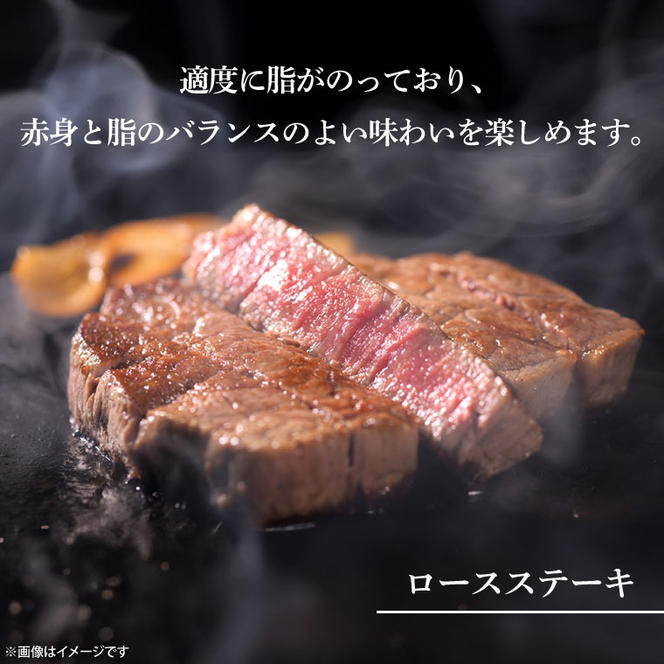 適度に脂がのっており、
赤身と脂のバランスのよい味わいを楽しめます。

ロースステーキ

※画像はイメージです